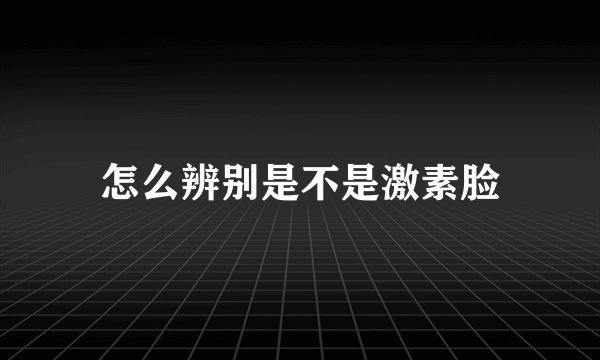 怎么辨别是不是激素脸